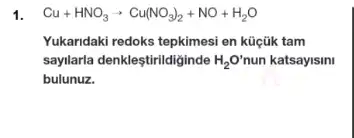 1. $Cu + HNO_3 \rightarrow Cu(NO_3)_2 + NO + H_2O$

Yukarıdaki redoks tepkimesi en küçük tam sayılarla denkleştirildiğinde $H_2O$'nun katsayısını bulunuz.